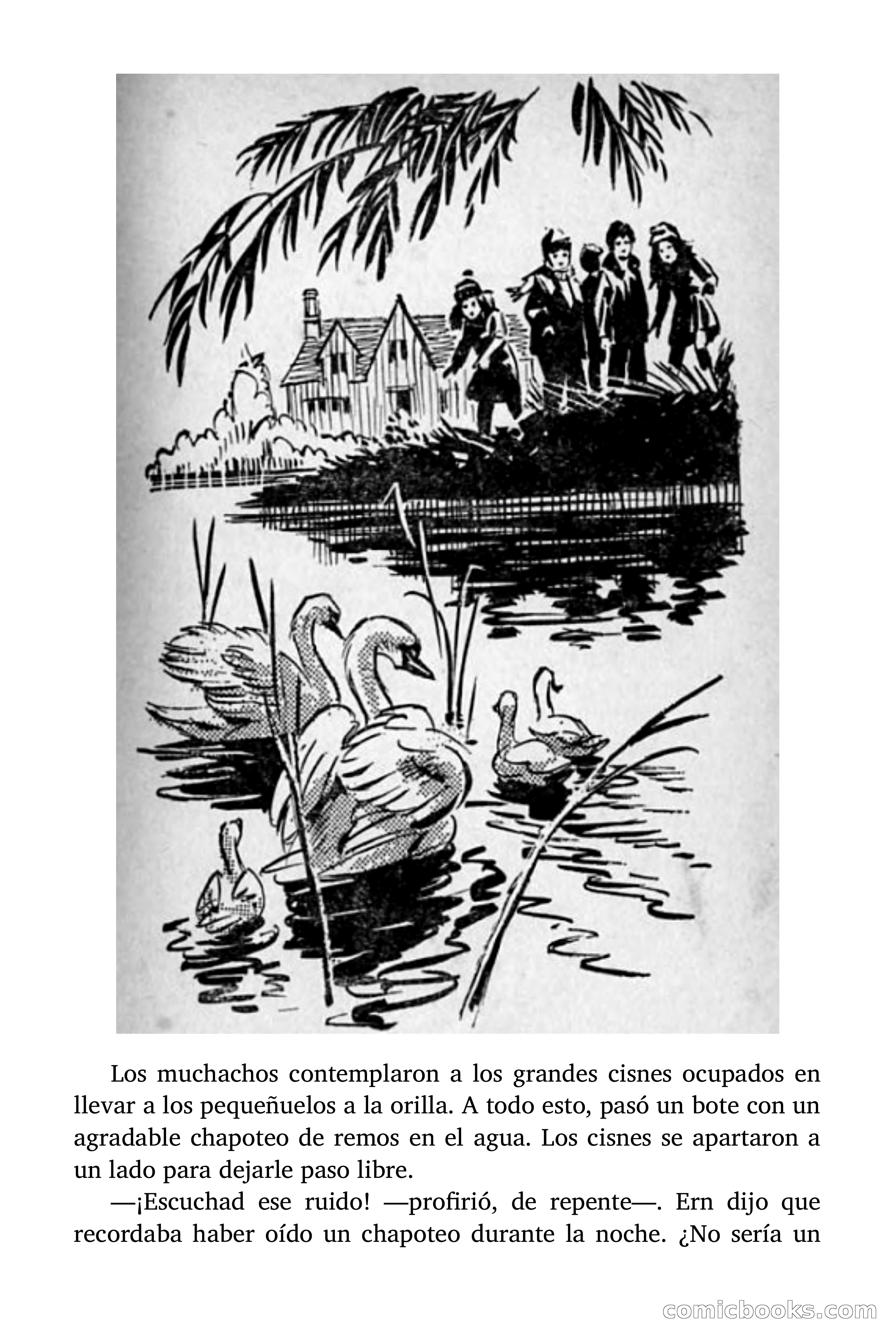 Los muchachos contemplaron a los grandes cisnes ocupados en llevar a los pequeñuelos a la orilla. A todo esto, pasó un bote con un agradable chapoteo de remos en el agua. Los cisnes se apartaron a un lado para dejarle paso libre.

—¡Escuchad ese ruido! —profirió, de repente—. Ern dijo que recordaba haber oído un chapoteo durante la noche. ¿No sería un

comicbooks.com